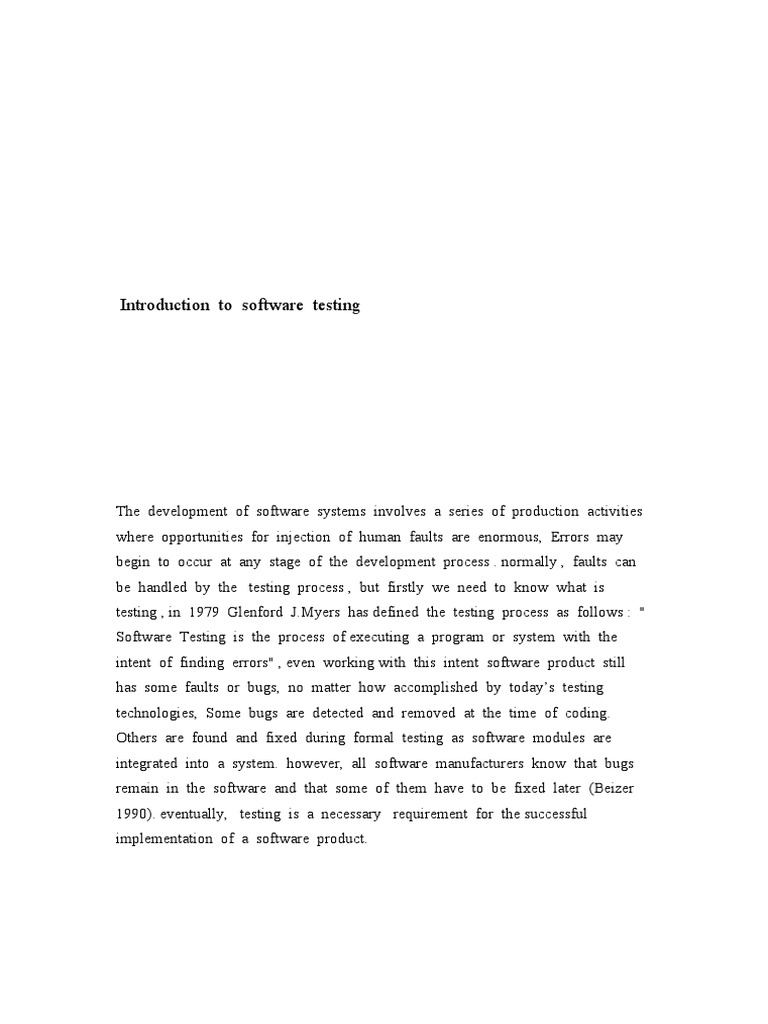 Introduction to software testing

The development of software systems involves a series of production activities where opportunities for injection of human faults are enormous, Errors may begin to occur at any stage of the development process . normally , faults can be handled by the testing process , but firstly we need to know what is testing , in 1979 Glenford J.Myers has defined the testing process as follows : " Software Testing is the process of executing a program or system with the intent of finding errors" , even working with this intent software product still has some faults or bugs, no matter how accomplished by today's testing technologies, Some bugs are detected and removed at the time of coding. Others are found and fixed during formal testing as software modules are integrated into a system. however, all software manufacturers know that bugs remain in the software and that some of them have to be fixed later (Beizer 1990). eventually, testing is a necessary requirement for the successful implementation of a software product.